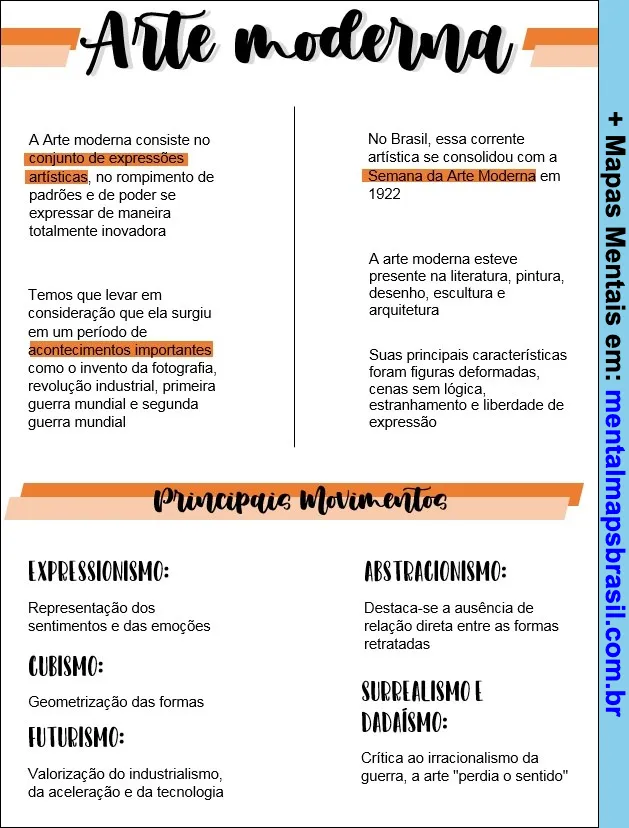 Arte moderna

A Arte moderna consiste no conjunto de expressões artísticas, no rompimento de padrões e de poder se expressar de maneira totalmente inovadora

Temos que levar em consideração que ela surgiu em um período de acontecimentos importantes como o invento da fotografia, revolução industrial, primeira guerra mundial e segunda guerra mundial

No Brasil, essa corrente artística se consolidou com a Semana da Arte Moderna em 1922

A arte moderna esteve presente na literatura, pintura, desenho, escultura e arquitetura

Suas principais características foram figuras deformadas, cenas sem lógica, estranhamento e liberdade de expressão

Principais Movimentos

EXPRESSIONISMO:

Representação dos sentimentos e das emoções

CUBISMO:

Geometrização das formas

FUTURISMO:

Valorização do industrialismo, da aceleração e da tecnologia

ABSTRACIONISMO:

Destaca-se a ausência de relação direta entre as formas retratadas

SURREALISMO E DADAÍSMO:

Crítica ao irracionalismo da guerra, a arte "perdia o sentido"

+ Mapas Mentais em: mentalmapsbrasil.com.br